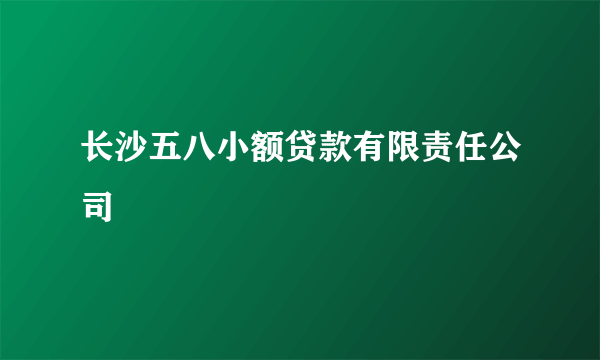 长沙五八小额贷款有限责任公司